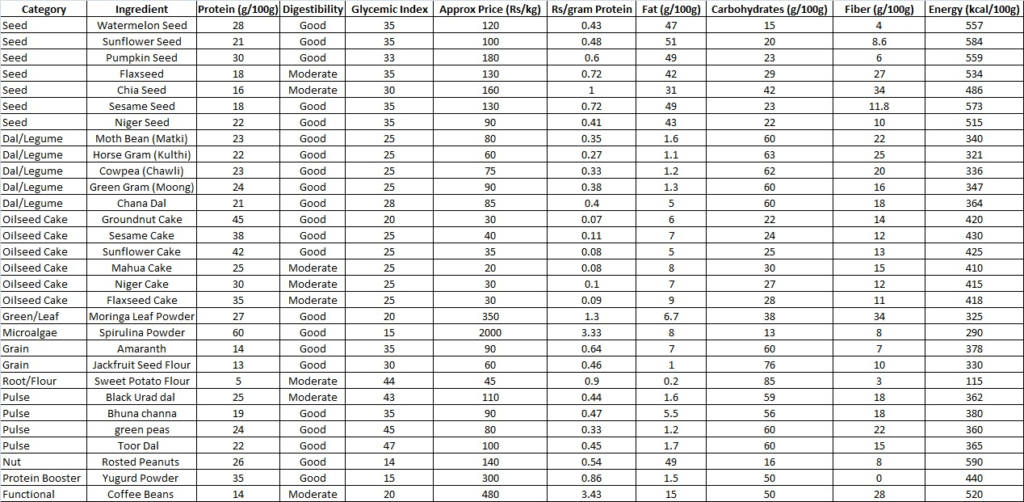 | Category | Ingredient | Protein (g/100g) | Digestibility | Glycemic Index | Approx Price (Rs/kg) | Rs/gram Protein | Fat (g/100g) | Carbohydrates (g/100g) | Fiber (g/100g) | Energy (kcal/100g) |
|---|---|---|---|---|---|---|---|---|---|---|
| Seed | Watermelon Seed | 28 | Good | 35 | 120 | 0.43 | 47 | 15 | 4 | 557 |
| Seed | Sunflower Seed | 21 | Good | 35 | 100 | 0.48 | 51 | 20 | 8.6 | 584 |
| Seed | Pumpkin Seed | 30 | Good | 33 | 180 | 0.6 | 49 | 23 | 6 | 559 |
| Seed | Flaxseed | 18 | Moderate | 35 | 130 | 0.72 | 42 | 29 | 27 | 534 |
| Seed | Chia Seed | 16 | Moderate | 30 | 160 | 1 | 31 | 42 | 34 | 486 |
| Seed | Sesame Seed | 18 | Good | 35 | 130 | 0.72 | 49 | 23 | 11.8 | 573 |
| Seed | Niger Seed | 22 | Good | 35 | 90 | 0.41 | 43 | 22 | 10 | 515 |
| Dal/Legume | Moth Bean (Matki) | 23 | Good | 25 | 80 | 0.35 | 1.6 | 60 | 22 | 340 |
| Dal/Legume | Horse Gram (Kulthi) | 22 | Good | 25 | 60 | 0.27 | 1.1 | 63 | 25 | 321 |
| Dal/Legume | Cowpea (Chawli) | 23 | Good | 25 | 75 | 0.33 | 1.2 | 62 | 20 | 336 |
| Dal/Legume | Green Gram (Moong) | 24 | Good | 25 | 90 | 0.38 | 1.3 | 60 | 16 | 347 |
| Dal/Legume | Chana Dal | 21 | Good | 28 | 85 | 0.4 | 5 | 60 | 18 | 364 |
| Oilseed Cake | Groundnut Cake | 45 | Good | 20 | 30 | 0.07 | 6 | 22 | 14 | 420 |
| Oilseed Cake | Sesame Cake | 38 | Good | 25 | 40 | 0.11 | 7 | 24 | 12 | 430 |
| Oilseed Cake | Sunflower Cake | 42 | Good | 25 | 35 | 0.08 | 5 | 25 | 13 | 425 |
| Oilseed Cake | Mahua Cake | 25 | Moderate | 25 | 20 | 0.08 | 8 | 30 | 15 | 410 |
| Oilseed Cake | Niger Cake | 30 | Moderate | 25 | 30 | 0.1 | 7 | 27 | 12 | 415 |
| Oilseed Cake | Flaxseed Cake | 35 | Moderate | 25 | 30 | 0.09 | 9 | 28 | 11 | 418 |
| Green/Leaf | Moringa Leaf Powder | 27 | Good | 20 | 350 | 1.3 | 6.7 | 38 | 34 | 325 |
| Microalgae | Spirulina Powder | 60 | Good | 15 | 2000 | 3.33 | 8 | 13 | 8 | 290 |
| Grain | Amaranth | 14 | Good | 35 | 90 | 0.64 | 7 | 60 | 7 | 378 |
| Grain | Jackfruit Seed Flour | 13 | Good | 30 | 60 | 0.46 | 1 | 76 | 10 | 330 |
| Root/Flour | Sweet Potato Flour | 5 | Moderate | 44 | 45 | 0.9 | 0.2 | 85 | 3 | 115 |
| Pulse | Black Urad dal | 25 | Moderate | 43 | 110 | 0.44 | 1.6 | 59 | 18 | 362 |
| Pulse | Bhuna channa | 19 | Good | 35 | 90 | 0.47 | 5.5 | 56 | 18 | 380 |
| Pulse | green peas | 24 | Good | 45 | 80 | 0.33 | 1.2 | 60 | 22 | 360 |
| Pulse | Toor Dal | 22 | Good | 47 | 100 | 0.45 | 1.7 | 60 | 15 | 365 |
| Nut | Rosted Peanuts | 26 | Good | 14 | 140 | 0.54 | 49 | 16 | 8 | 590 |
| Protein Booster | Yugurd Powder | 35 | Good | 15 | 300 | 0.86 | 1.5 | 50 | 0 | 440 |
| Functional | Coffee Beans | 14 | Moderate | 20 | 480 | 3.43 | 15 | 50 | 28 | 520 |